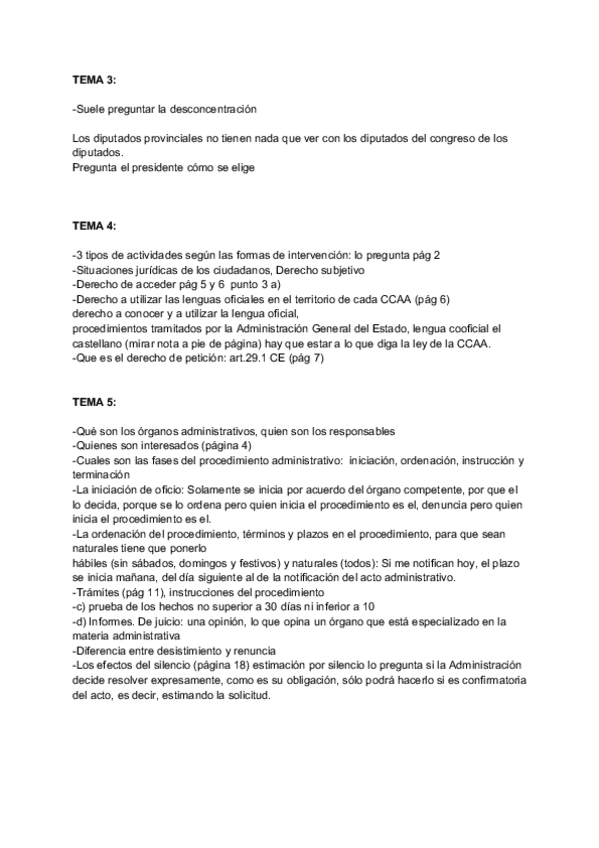 TEMA 3:

-Suele preguntar la desconcentración

Los diputados provinciales no tienen nada que ver con los diputados del congreso de los diputados.
Pregunta el presidente cómo se elige

TEMA 4:

-3 tipos de actividades según las formas de intervención: lo pregunta pág 2
-Situaciones jurídicas de los ciudadanos, Derecho subjetivo
-Derecho de acceder pág 5 y 6 punto 3 a)
-Derecho a utilizar las lenguas oficiales en el territorio de cada CCAA (pág 6)
derecho a conocer y a utilizar la lengua oficial,
procedimientos tramitados por la Administración General del Estado, lengua cooficial el castellano (mirar nota a pie de página) hay que estar a lo que diga la ley de la CCAA.
-Que es el derecho de petición: art.29.1 CE (pág 7)

TEMA 5:

-Qué son los órganos administrativos, quien son los responsables
-Quienes son interesados (página 4)
-Cuales son las fases del procedimiento administrativo: iniciación, ordenación, instrucción y terminación
-La iniciación de oficio: Solamente se inicia por acuerdo del órgano competente, por que el lo decida, porque se lo ordena pero quien inicia el procedimiento es el, denuncia pero quien inicia el procedimiento es el.
-La ordenación del procedimiento, términos y plazos en el procedimiento, para que sean naturales tiene que ponerlo
hábiles (sin sábados, domingos y festivos) y naturales (todos): Si me notifican hoy, el plazo se inicia mañana, del día siguiente al de la notificación del acto administrativo.
-Trámites (pág 11), instrucciones del procedimiento
-c) prueba de los hechos no superior a 30 días ni inferior a 10
-d) Informes. De juicio: una opinión, lo que opina un órgano que está especializado en la materia administrativa
-Diferencia entre desistimiento y renuncia
-Los efectos del silencio (página 18) estimación por silencio lo pregunta si la Administración decide resolver expresamente, como es su obligación, sólo podrá hacerlo si es confirmatoria del acto, es decir, estimando la solicitud.